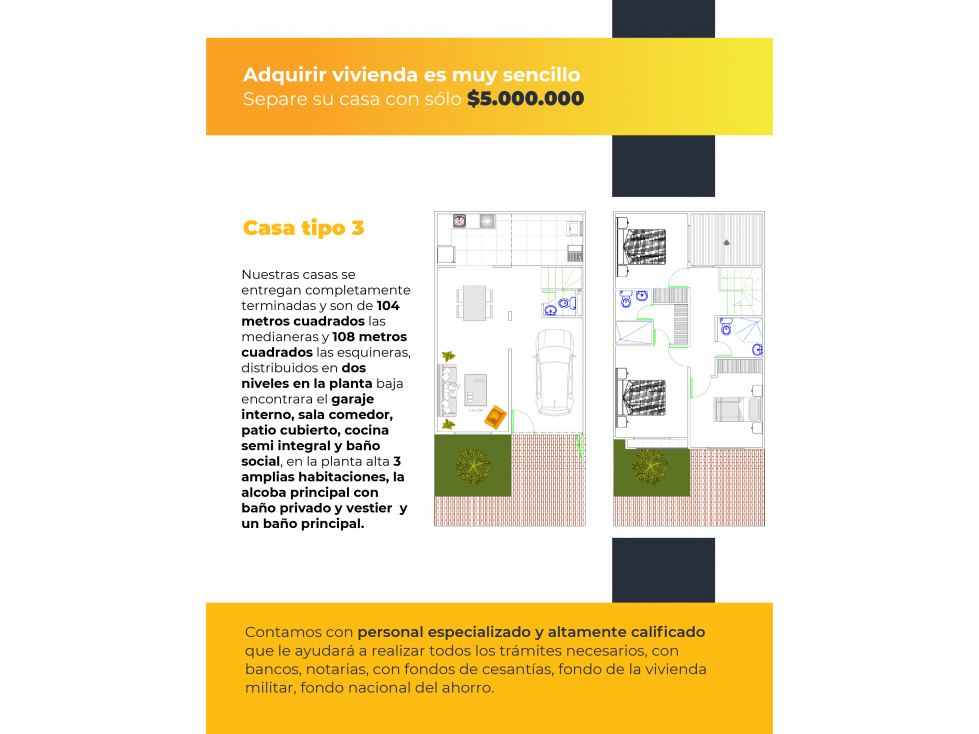 Adquirir vivienda es muy sencillo
Separe su casa con sólo $5.000.000

Casa tipo 3

Nuestras casas se entregan completamente terminadas y son de 104 metros cuadrados las medianeras y 108 metros cuadrados las esquineras, distribuidos en dos niveles en la planta baja encontrara el garaje interno, sala comedor, patio cubierto, cocina semi integral y baño social, en la planta alta 3 amplias habitaciones, la alcoba principal con baño privado y vestier y un baño principal.

Contamos con personal especializado y altamente calificado que le ayudará a realizar todos los trámites necesarios, con bancos, notarias, con fondos de cesantías, fondo de la vivienda militar, fondo nacional del ahorro.